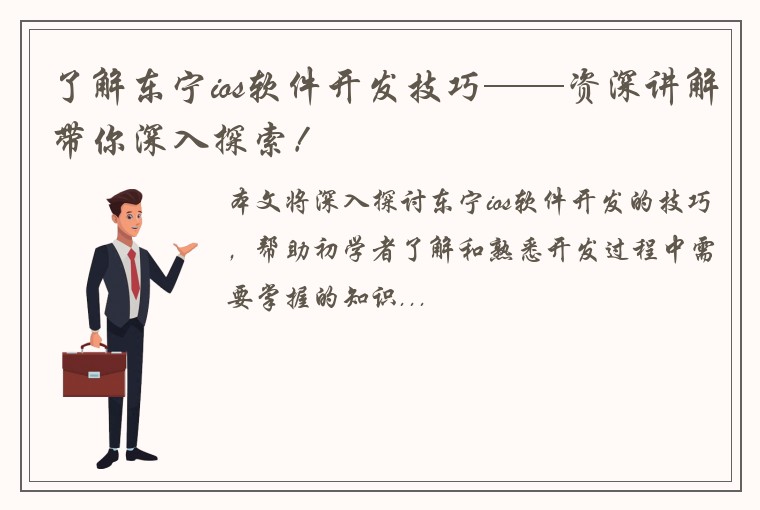 了解东宁ios软件开发技巧——资深讲解带你深入探索！

本文将深入探讨东宁ios软件开发的技巧，帮助初学者了解和熟悉开发过程中需要掌握的知识...